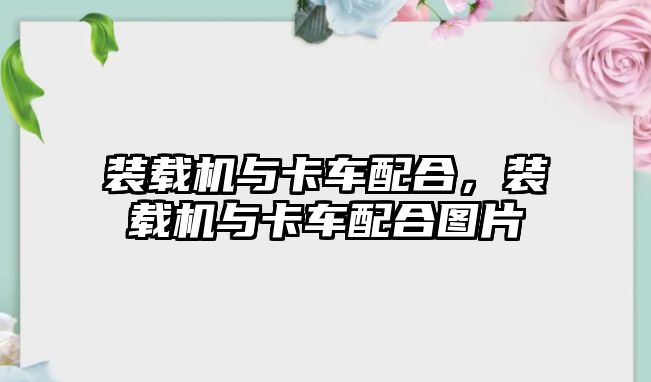 装载机与卡车配合，装载机与卡车配合图片